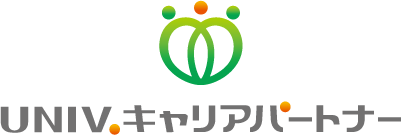 UNIV.キャリアパートナー